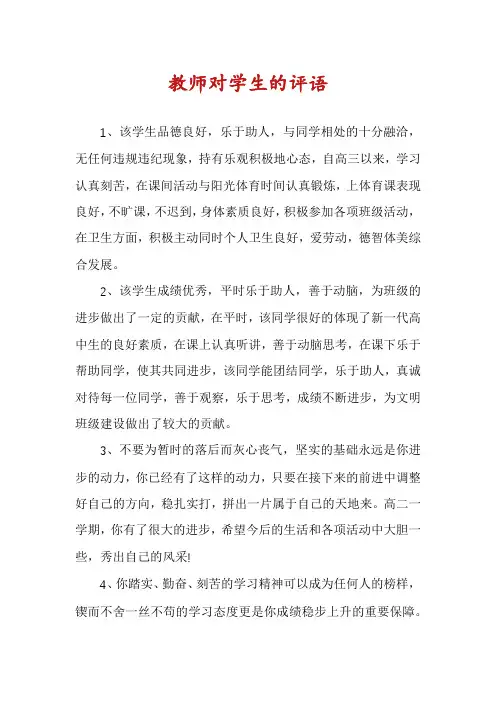 教师对学生的评语

1、该学生品德良好，乐于助人，与同学相处的十分融洽，无任何违规违纪现象，持有乐观积极地心态，自高三以来，学习认真刻苦，在课间活动与阳光体育时间认真锻炼，上体育课表现良好，不旷课，不迟到，身体素质良好，积极参加各项班级活动，在卫生方面，积极主动同时个人卫生良好，爱劳动，德智体美综合发展。

2、该学生成绩优秀，平时乐于助人，善于动脑，为班级的进步做出了一定的贡献，在平时，该同学很好的体现了新一代高中生的良好素质，在课上认真听讲，善于动脑思考，在课下乐于帮助同学，使其共同进步，该同学能团结同学，乐于助人，真诚对待每一位同学，善于观察，乐于思考，成绩不断进步，为文明班级建设做出了较大的贡献。

3、不要为暂时的落后而灰心丧气，坚实的基础永远是你进步的动力，你已经有了这样的动力，只要在接下来的前进中调整好自己的方向，稳扎实打，拼出一片属于自己的天地来。高二一学期，你有了很大的进步，希望今后的生活和各项活动中大胆一些，秀出自己的风采!

4、你踏实、勤奋、刻苦的学习精神可以成为任何人的榜样，锲而不舍一丝不苟的学习态度更是你成绩稳步上升的重要保障。